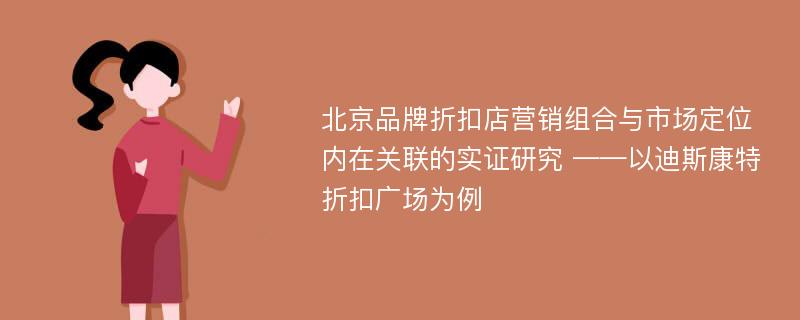 北京品牌折扣店营销组合与市场定位内在关联的实证研究 ——以迪斯康特折扣广场为例